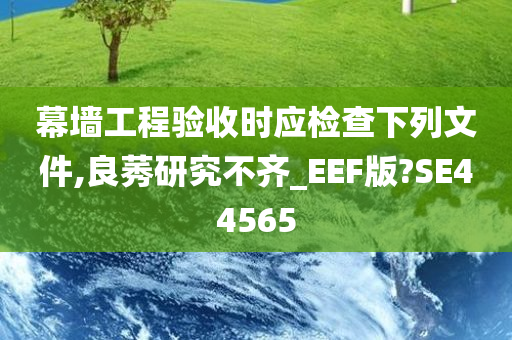 幕墙工程验收时应检查下列文件,良莠研究不齐_EEF版?SE44565